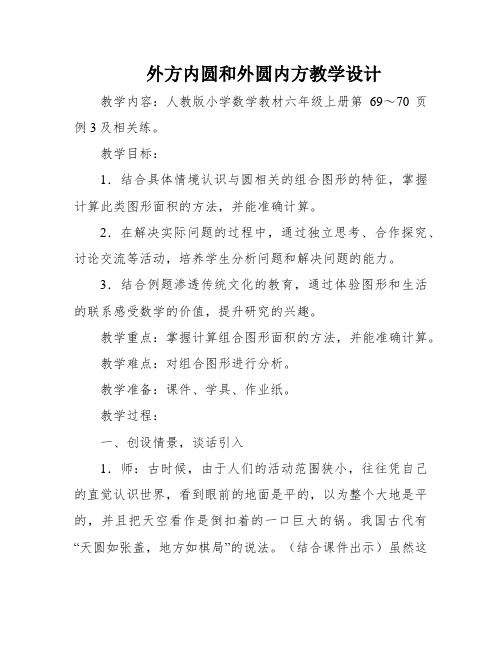 外方内圆和外圆内方教学设计

教学内容：人教版小学数学教材六年级上册第 69～70 页例 3 及相关练。

教学目标：

1．结合具体情境认识与圆相关的组合图形的特征，掌握计算此类图形面积的方法，并能准确计算。

2．在解决实际问题的过程中，通过独立思考、合作探究、讨论交流等活动，培养学生分析问题和解决问题的能力。

3．结合例题渗透传统文化的教育，通过体验图形和生活的联系感受数学的价值，提升研究的兴趣。

教学重点：掌握计算组合图形面积的方法，并能准确计算。

教学难点：对组合图形进行分析。

教学准备：课件、学具、作业纸。

教学过程：

一、创设情景，谈话引入

1．师：古时候，由于人们的活动范围狭小，往往凭自己的直觉认识世界，看到眼前的地面是平的，以为整个大地是平的，并且把天空看作是倒扣着的一口巨大的锅。我国古代有“天圆如张盖，地方如棋局”的说法。（结合课件出示）虽然这